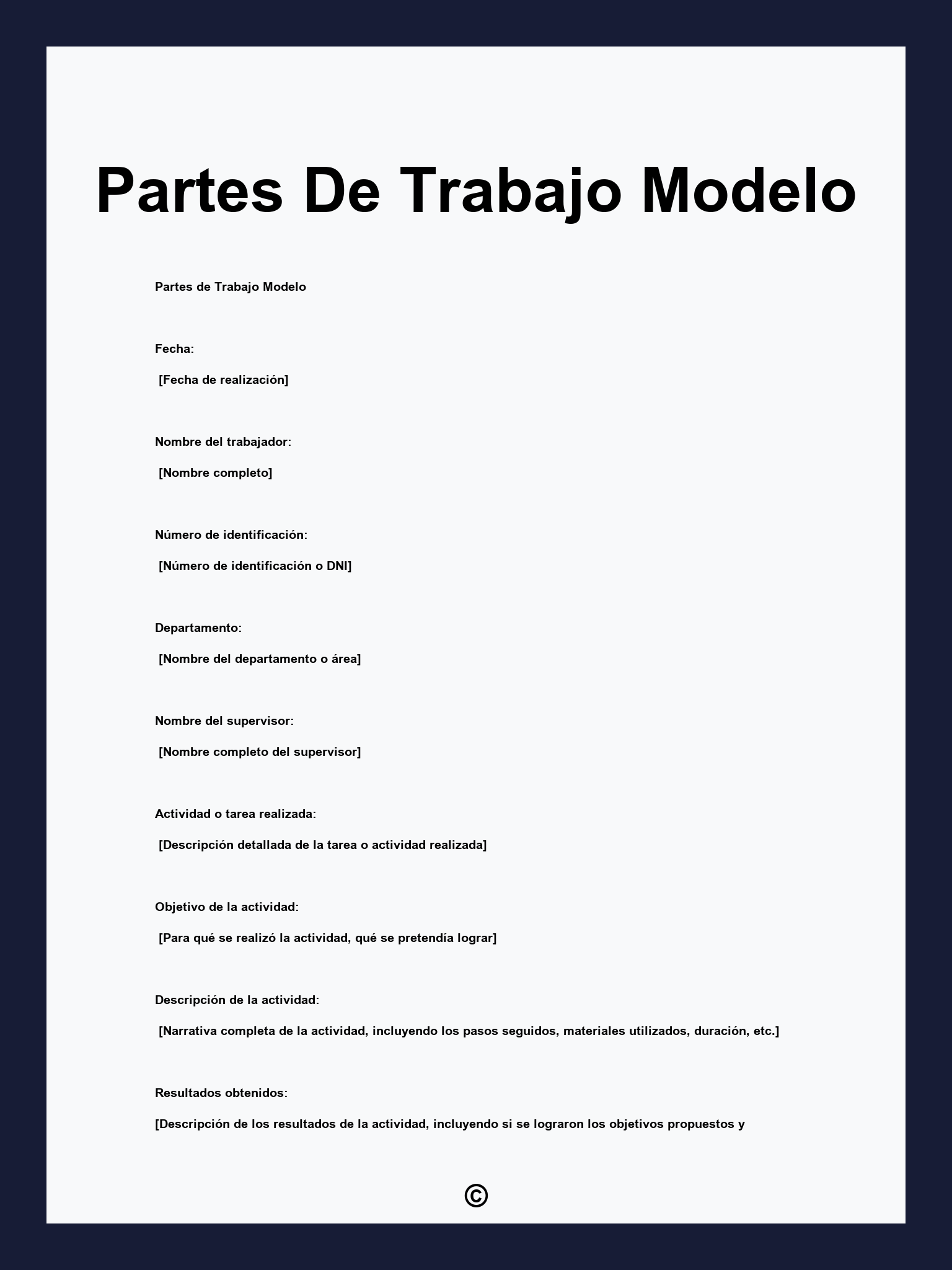 Partes De Trabajo Modelo

Partes de Trabajo Modelo

Fecha:

[Fecha de realización]

Nombre del trabajador:

[Nombre completo]

Número de identificación:

[Número de identificación o DNI]

Departamento:

[Nombre del departamento o área]

Nombre del supervisor:

[Nombre completo del supervisor]

Actividad o tarea realizada:

[Descripción detallada de la tarea o actividad realizada]

Objetivo de la actividad:

[Para qué se realizó la actividad, qué se pretendía lograr]

Descripción de la actividad:

[Narrativa completa de la actividad, incluyendo los pasos seguidos, materiales utilizados, duración, etc.]

Resultados obtenidos:

[Descripción de los resultados de la actividad, incluyendo si se lograron los objetivos propuestos y

©